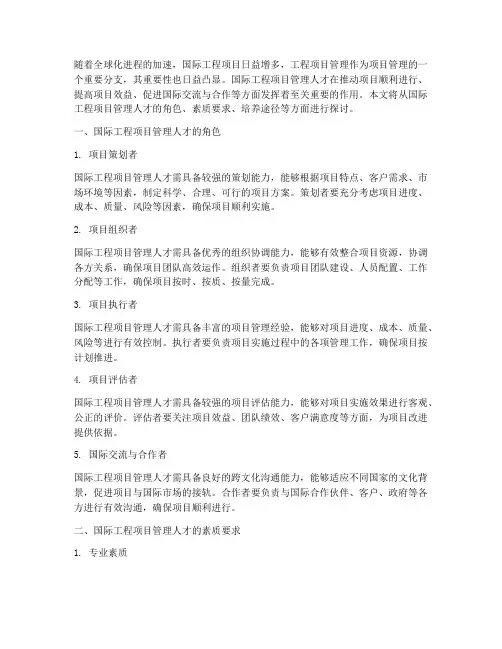 随着全球化进程的加速，国际工程项目日益增多，工程项目管理作为项目管理的一个重要分支，其重要性也日益凸显。国际工程项目管理人才在推动项目顺利进行、提高项目效益、促进国际交流与合作等方面发挥着至关重要的作用。本文将从国际工程项目管理人才的角色、素质要求、培养途径等方面进行探讨。

一、国际工程项目管理人才的角色

1. 项目策划者

国际工程项目管理人才需具备较强的策划能力，能够根据项目特点、客户需求、市场环境等因素，制定科学、合理、可行的项目方案。策划者要充分考虑项目进度、成本、质量、风险等因素，确保项目顺利实施。

2. 项目组织者

国际工程项目管理人才需具备优秀的组织协调能力，能够有效整合项目资源，协调各方关系，确保项目团队高效运作。组织者要负责项目团队建设、人员配置、工作分配等工作，确保项目按时、按质、按量完成。

3. 项目执行者

国际工程项目管理人才需具备丰富的项目管理经验，能够对项目进度、成本、质量、风险等进行有效控制。执行者要负责项目实施过程中的各项管理工作，确保项目按计划推进。

4. 项目评估者

国际工程项目管理人才需具备较强的项目评估能力，能够对项目实施效果进行客观、公正的评价。评估者要关注项目效益、团队绩效、客户满意度等方面，为项目改进提供依据。

5. 国际交流与合作者

国际工程项目管理人才需具备良好的跨文化沟通能力，能够适应不同国家的文化背景，促进项目与国际市场的接轨。合作者要负责与国际合作伙伴、客户、政府等各方进行有效沟通，确保项目顺利进行。

二、国际工程项目管理人才的素质要求

1. 专业素质